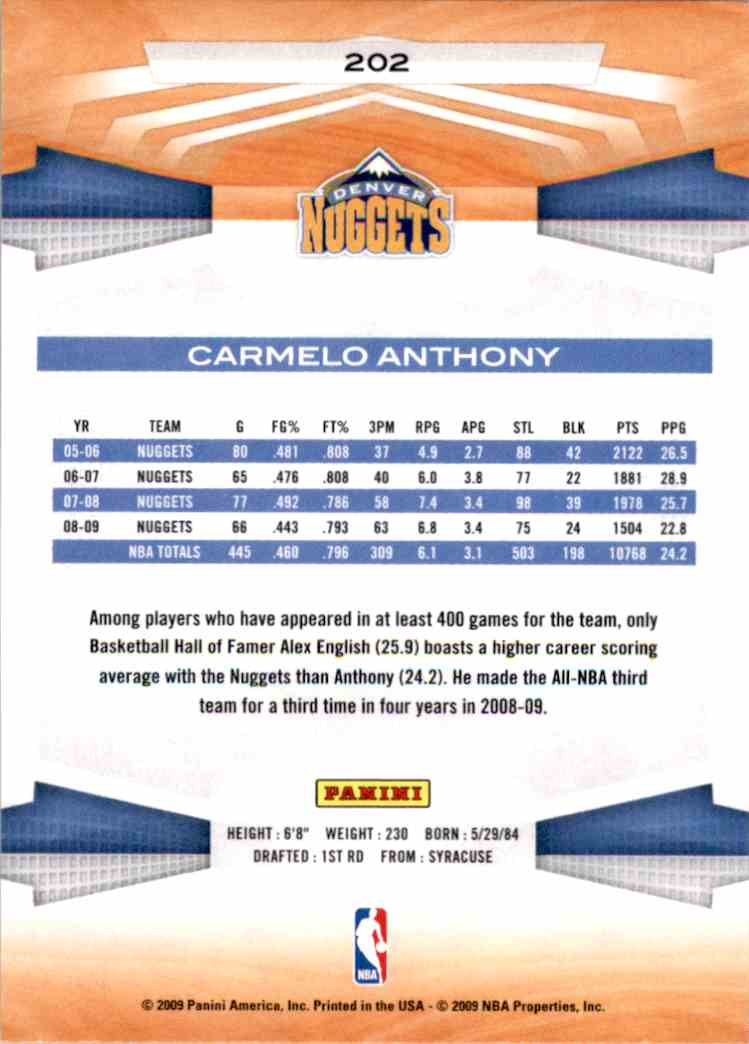 202

DENVER NUGGETS

CARMELO ANTHONY

| YR | TEAM | G | FG% | FT% | 3PM | RPG | APG | STL | BLK | PTS | PPG |
|---|---|---|---|---|---|---|---|---|---|---|---|
| 05-06 | NUGGETS | 80 | .481 | .808 | 37 | 4.9 | 2.7 | 88 | 42 | 2122 | 26.5 |
| 06-07 | NUGGETS | 65 | .476 | .808 | 40 | 6.0 | 3.8 | 77 | 22 | 1881 | 28.9 |
| 07-08 | NUGGETS | 77 | .492 | .786 | 58 | 7.4 | 3.4 | 98 | 39 | 1978 | 25.7 |
| 08-09 | NUGGETS | 66 | .443 | .793 | 63 | 6.8 | 3.4 | 75 | 24 | 1504 | 22.8 |
| | NBA TOTALS | 445 | .460 | .796 | 309 | 6.1 | 3.1 | 503 | 198 | 10768 | 24.2 |

Among players who have appeared in at least 400 games for the team, only Basketball Hall of Famer Alex English (25.9) boasts a higher career scoring average with the Nuggets than Anthony (24.2). He made the All-NBA third team for a third time in four years in 2008-09.

PANINI

HEIGHT : 6'8" WEIGHT : 230 BORN : 5/29/84
DRAFTED : 1ST RD FROM : SYRACUSE

NBA

© 2009 Panini America, Inc. Printed in the USA - © 2009 NBA Properties, Inc.